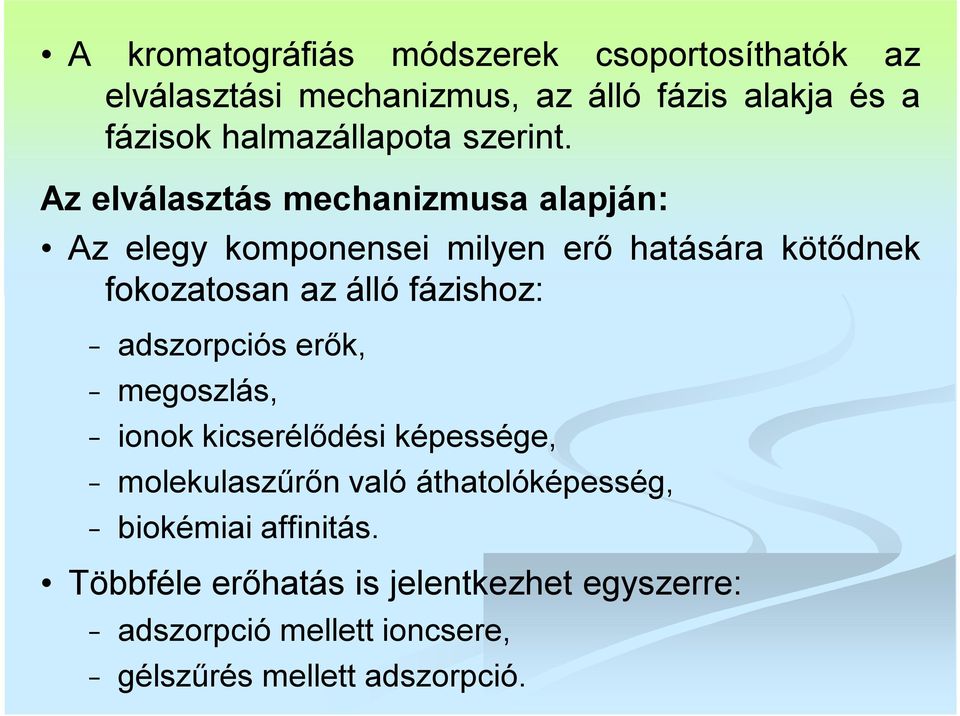 • A kromatográfiás módszerek csoportosíthatók az elválasztási mechanizmus, az álló fázis alakja és a fázisok halmazállapota szerint.

Az elválasztás mechanizmusa alapján:

• Az elegy komponensei milyen erő hatására kötődnek fokozatosan az álló fázishoz:

– adszorpciós erők,
– megoszlás,
– ionok kicserélődési képessége,
– molekulaszűrőn való áthatolóképesség,
– biokémiai affinitás.

• Többféle erőhatás is jelentkezhet egyszerre:

– adszorpció mellett ioncsere,
– gélszűrés mellett adszorpció.